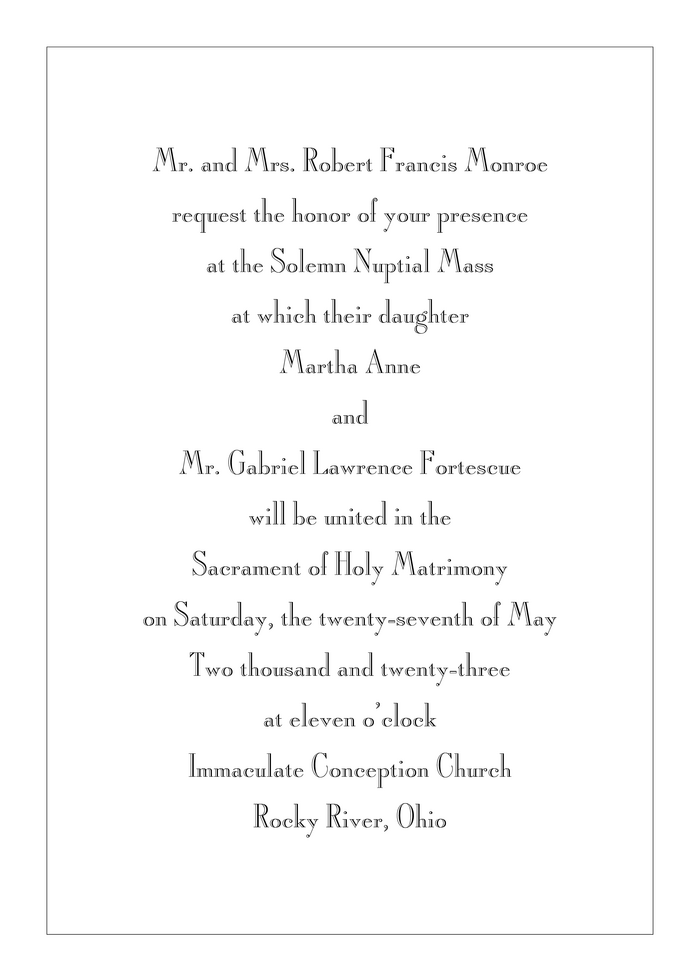 Mr. and Mrs. Robert Francis Monroe
request the honor of your presence
at the Solemn Nuptial Mass
at which their daughter
Martha Anne
and
Mr. Gabriel Lawrence Fortescue
will be united in the
Sacrament of Holy Matrimony
on Saturday, the twenty-seventh of May
Two thousand and twenty-three
at eleven o'clock
Immaculate Conception Church
Rocky River, Ohio